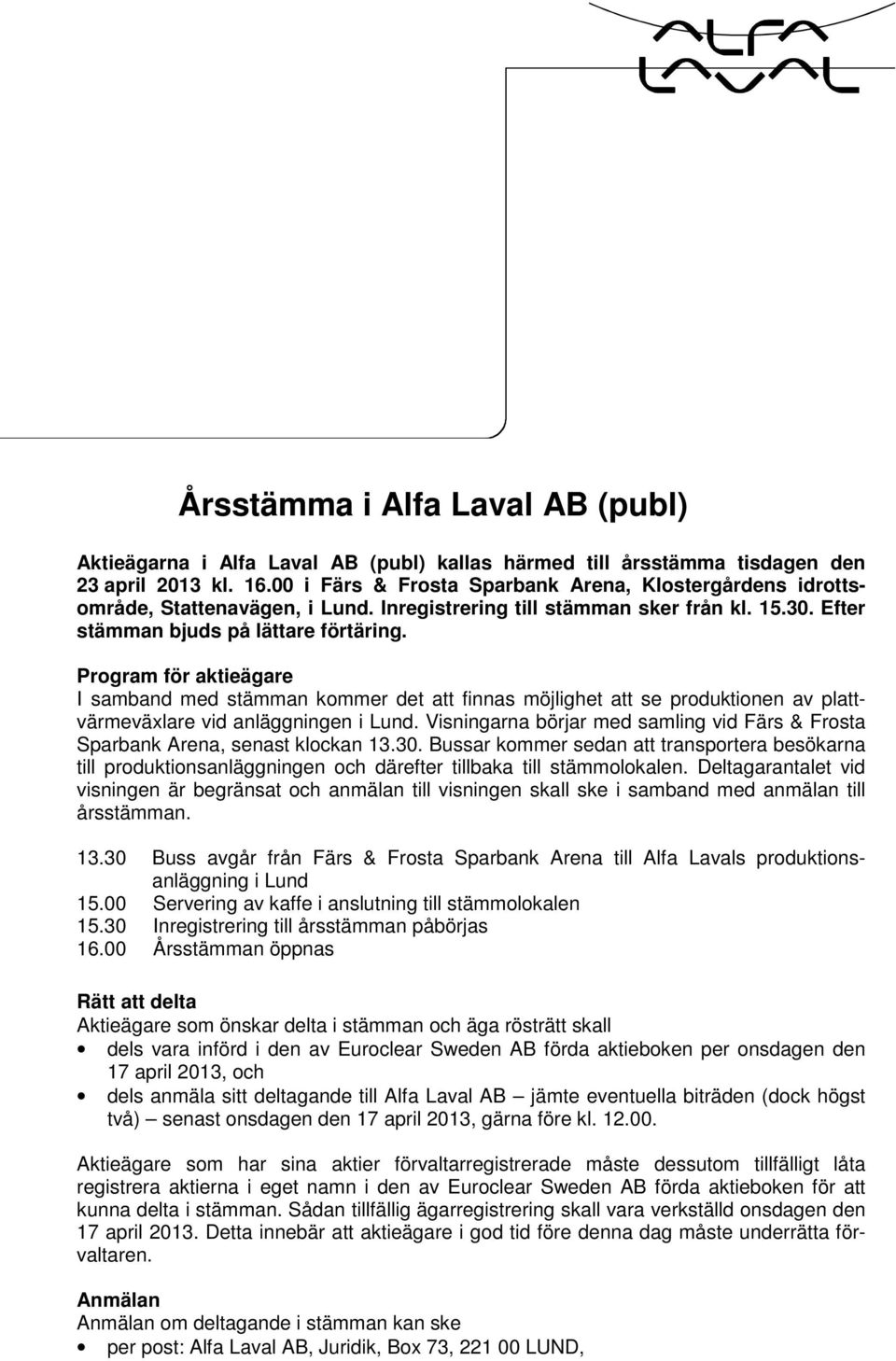 ALFA LAVAL

Årsstämma i Alfa Laval AB (publ)

Aktieägarna i Alfa Laval AB (publ) kallas härmed till årsstämma tisdagen den 23 april 2013 kl. 16.00 i Färs & Frosta Sparbank Arena, Klostergårdens idrottsområde, Stattenavägen, i Lund. Inregistrering till stämman sker från kl. 15.30. Efter stämman bjuds på lättare förtäring.

Program för aktieägare
I samband med stämman kommer det att finnas möjlighet att se produktionen av plattvärmeväxlare vid anläggningen i Lund. Visningarna börjar med samling vid Färs & Frosta Sparbank Arena, senast klockan 13.30. Bussar kommer sedan att transportera besökarna till produktionsanläggningen och därefter tillbaka till stämmolokalen. Deltagarantalet vid visningen är begränsat och anmälan till visningen skall ske i samband med anmälan till årsstämman.

13.30 Buss avgår från Färs & Frosta Sparbank Arena till Alfa Lavals produktionsanläggning i Lund
15.00 Servering av kaffe i anslutning till stämmolokalen
15.30 Inregistrering till årsstämman påbörjas
16.00 Årsstämman öppnas

Rätt att delta
Aktieägare som önskar delta i stämman och äga rösträtt skall
• dels vara införd i den av Euroclear Sweden AB förda aktieboken per onsdagen den 17 april 2013, och
• dels anmäla sitt deltagande till Alfa Laval AB – jämte eventuella biträden (dock högst två) – senast onsdagen den 17 april 2013, gärna före kl. 12.00.

Aktieägare som har sina aktier förvaltarregistrerade måste dessutom tillfälligt låta registrera aktierna i eget namn i den av Euroclear Sweden AB förda aktieboken för att kunna delta i stämman. Sådan tillfällig ägarregistrering skall vara verkställd onsdagen den 17 april 2013. Detta innebär att aktieägare i god tid före denna dag måste underrätta förvaltaren.

Anmälan
Anmälan om deltagande i stämman kan ske
• per post: Alfa Laval AB, Juridik, Box 73, 221 00 LUND,